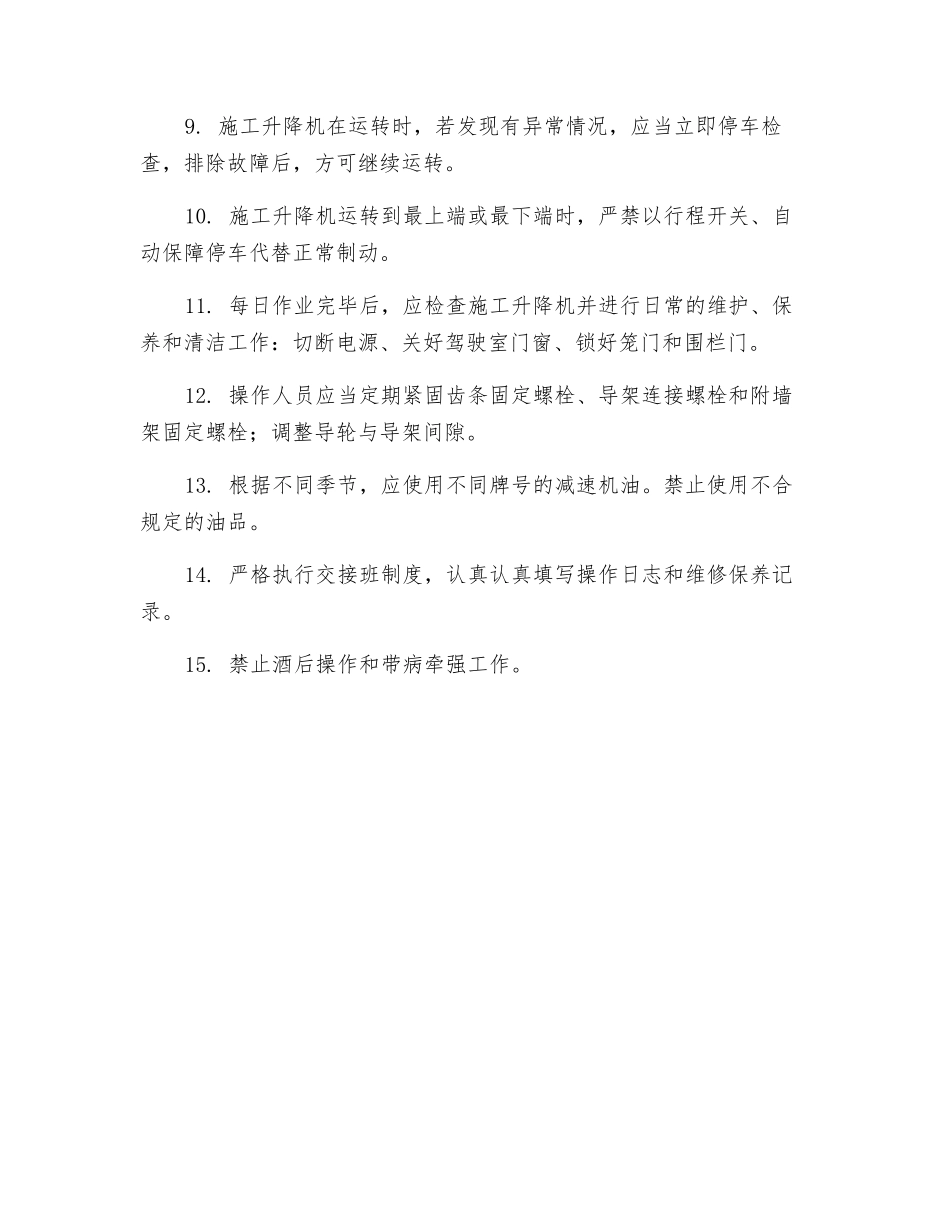 9. 施工升降机在运转时，若发现有异常情况，应当立即停车检查，排除故障后，方可继续运转。

10. 施工升降机运转到最上端或最下端时，严禁以行程开关、自动保障停车代替正常制动。

11. 每日作业完毕后，应检查施工升降机并进行日常的维护、保养和清洁工作：切断电源、关好驾驶室门窗、锁好笼门和围栏门。

12. 操作人员应当定期紧固齿条固定螺栓、导架连接螺栓和附墙架固定螺栓；调整导轮与导架间隙。

13. 根据不同季节，应使用不同牌号的减速机油。禁止使用不合规定的油品。

14. 严格执行交接班制度，认真认真填写操作日志和维修保养记录。

15. 禁止酒后操作和带病牵强工作。